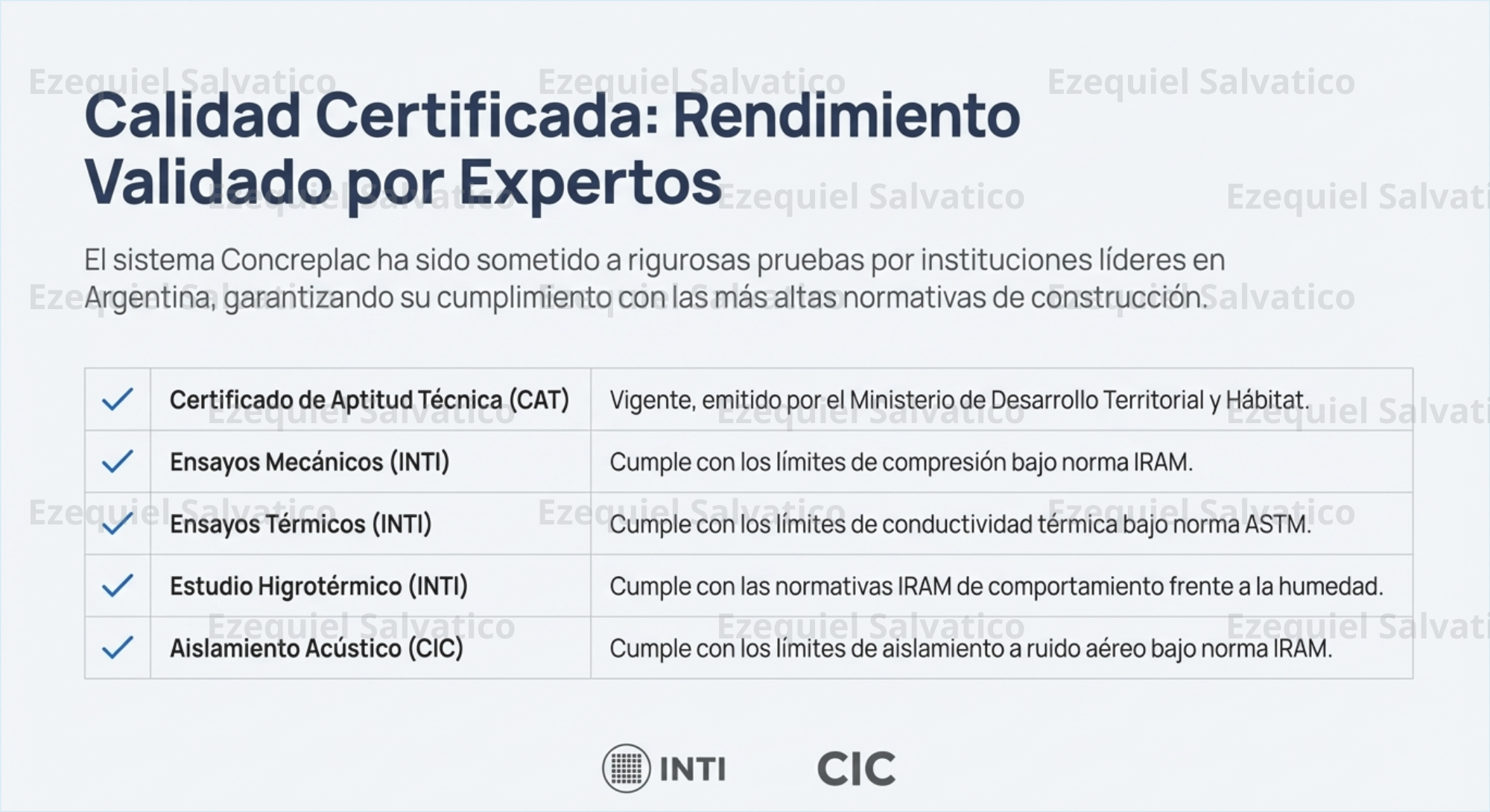 Calidad Certificada: Rendimiento Validado por Expertos

El sistema Concreplac ha sido sometido a rigurosas pruebas por instituciones líderes en Argentina, garantizando su cumplimiento con las más altas normativas de construcción.

| ✓ | Certificado de Aptitud Técnica (CAT) | Vigente, emitido por el Ministerio de Desarrollo Territorial y Hábitat. |
|---|---|---|
| ✓ | Ensayos Mecánicos (INTI) | Cumple con los límites de compresión bajo norma IRAM. |
| ✓ | Ensayos Térmicos (INTI) | Cumple con los límites de conductividad térmica bajo norma ASTM. |
| ✓ | Estudio Higrotérmico (INTI) | Cumple con las normativas IRAM de comportamiento frente a la humedad. |
| ✓ | Aislamiento Acústico (CIC) | Cumple con los límites de aislamiento a ruido aéreo bajo norma IRAM. |

INTI CIC

Ezequiel Salvatico